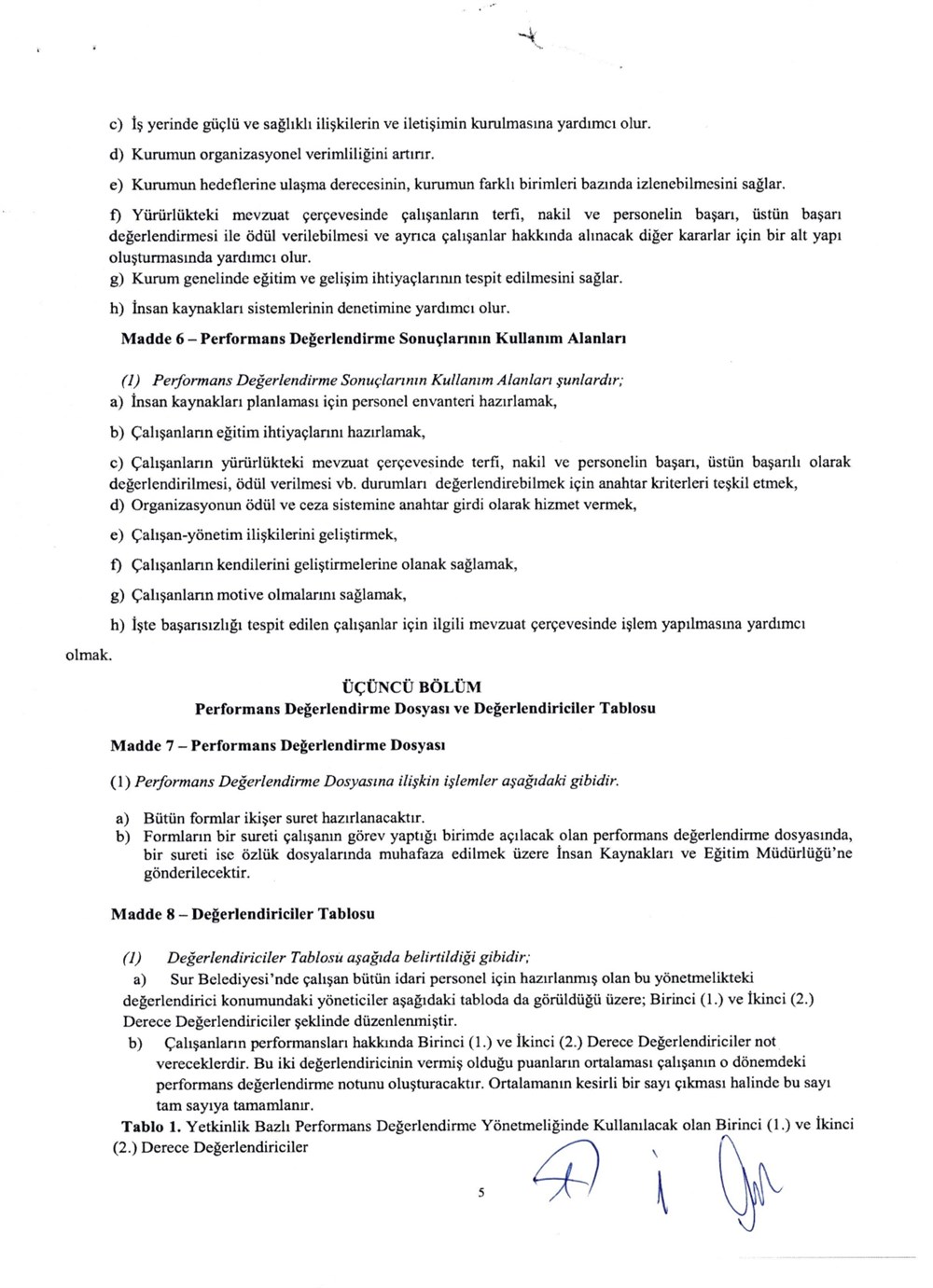 c) İş yerinde güçlü ve sağlıklı ilişkilerin ve iletişimin kurulmasına yardımcı olur.

d) Kurumun organizasyonel verimliliğini artırır.

e) Kurumun hedeflerine ulaşma derecesinin, kurumun farklı birimleri bazında izlenebilmesini sağlar.

f) Yürürlükteki mevzuat çerçevesinde çalışanların terfi, nakil ve personelin başarı, üstün başarı değerlendirmesi ile ödül verilebilmesi ve ayrıca çalışanlar hakkında alınacak diğer kararlar için bir alt yapı oluşturmasında yardımcı olur.

g) Kurum genelinde eğitim ve gelişim ihtiyaçlarının tespit edilmesini sağlar.

h) İnsan kaynakları sistemlerinin denetimine yardımcı olur.

Madde 6 – Performans Değerlendirme Sonuçlarının Kullanım Alanları

(1) Performans Değerlendirme Sonuçlarının Kullanım Alanları şunlardır;

a) İnsan kaynakları planlaması için personel envanteri hazırlamak,

b) Çalışanların eğitim ihtiyaçlarını hazırlamak,

c) Çalışanların yürürlükteki mevzuat çerçevesinde terfi, nakil ve personelin başarı, üstün başarılı olarak değerlendirilmesi, ödül verilmesi vb. durumları değerlendirebilmek için anahtar kriterleri teşkil etmek,

d) Organizasyonun ödül ve ceza sistemine anahtar girdi olarak hizmet vermek,

e) Çalışan-yönetim ilişkilerini geliştirmek,

f) Çalışanların kendilerini geliştirmelerine olanak sağlamak,

g) Çalışanların motive olmalarını sağlamak,

h) İşte başarısızlığı tespit edilen çalışanlar için ilgili mevzuat çerçevesinde işlem yapılmasına yardımcı olmak.

ÜÇÜNCÜ BÖLÜM
Performans Değerlendirme Dosyası ve Değerlendiriciler Tablosu

Madde 7 – Performans Değerlendirme Dosyası

(1) Performans Değerlendirme Dosyasına ilişkin işlemler aşağıdaki gibidir.

a) Bütün formlar ikişer suret hazırlanacaktır.
b) Formların bir sureti çalışanın görev yaptığı birimde açılacak olan performans değerlendirme dosyasında, bir sureti ise özlük dosyalarında muhafaza edilmek üzere İnsan Kaynakları ve Eğitim Müdürlüğü'ne gönderilecektir.

Madde 8 – Değerlendiriciler Tablosu

(1) Değerlendiriciler Tablosu aşağıda belirtildiği gibidir;

a) Sur Belediyesi'nde çalışan bütün idari personel için hazırlanmış olan bu yönetmelikteki değerlendirici konumundaki yöneticiler aşağıdaki tabloda da görüldüğü üzere; Birinci (1.) ve İkinci (2.) Derece Değerlendiriciler şeklinde düzenlenmiştir.

b) Çalışanların performansları hakkında Birinci (1.) ve İkinci (2.) Derece Değerlendiriciler not vereceklerdir. Bu iki değerlendiricinin vermiş olduğu puanların ortalaması çalışanın o dönemdeki performans değerlendirme notunu oluşturacaktır. Ortalamanın kesirli bir sayı çıkması halinde bu sayı tam sayıya tamamlanır.

Tablo 1. Yetkinlik Bazlı Performans Değerlendirme Yönetmeliğinde Kullanılacak olan Birinci (1.) ve İkinci (2.) Derece Değerlendiriciler

5